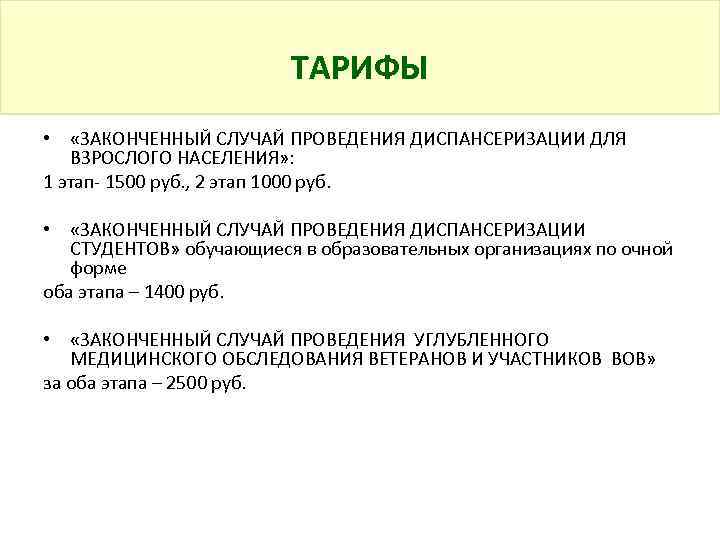 ТАРИФЫ

• «ЗАКОНЧЕННЫЙ СЛУЧАЙ ПРОВЕДЕНИЯ ДИСПАНСЕРИЗАЦИИ ДЛЯ ВЗРОСЛОГО НАСЕЛЕНИЯ»:
1 этап- 1500 руб., 2 этап 1000 руб.

• «ЗАКОНЧЕННЫЙ СЛУЧАЙ ПРОВЕДЕНИЯ ДИСПАНСЕРИЗАЦИИ СТУДЕНТОВ» обучающиеся в образовательных организациях по очной форме
оба этапа – 1400 руб.

• «ЗАКОНЧЕННЫЙ СЛУЧАЙ ПРОВЕДЕНИЯ УГЛУБЛЕННОГО МЕДИЦИНСКОГО ОБСЛЕДОВАНИЯ ВЕТЕРАНОВ И УЧАСТНИКОВ ВОВ»
за оба этапа – 2500 руб.